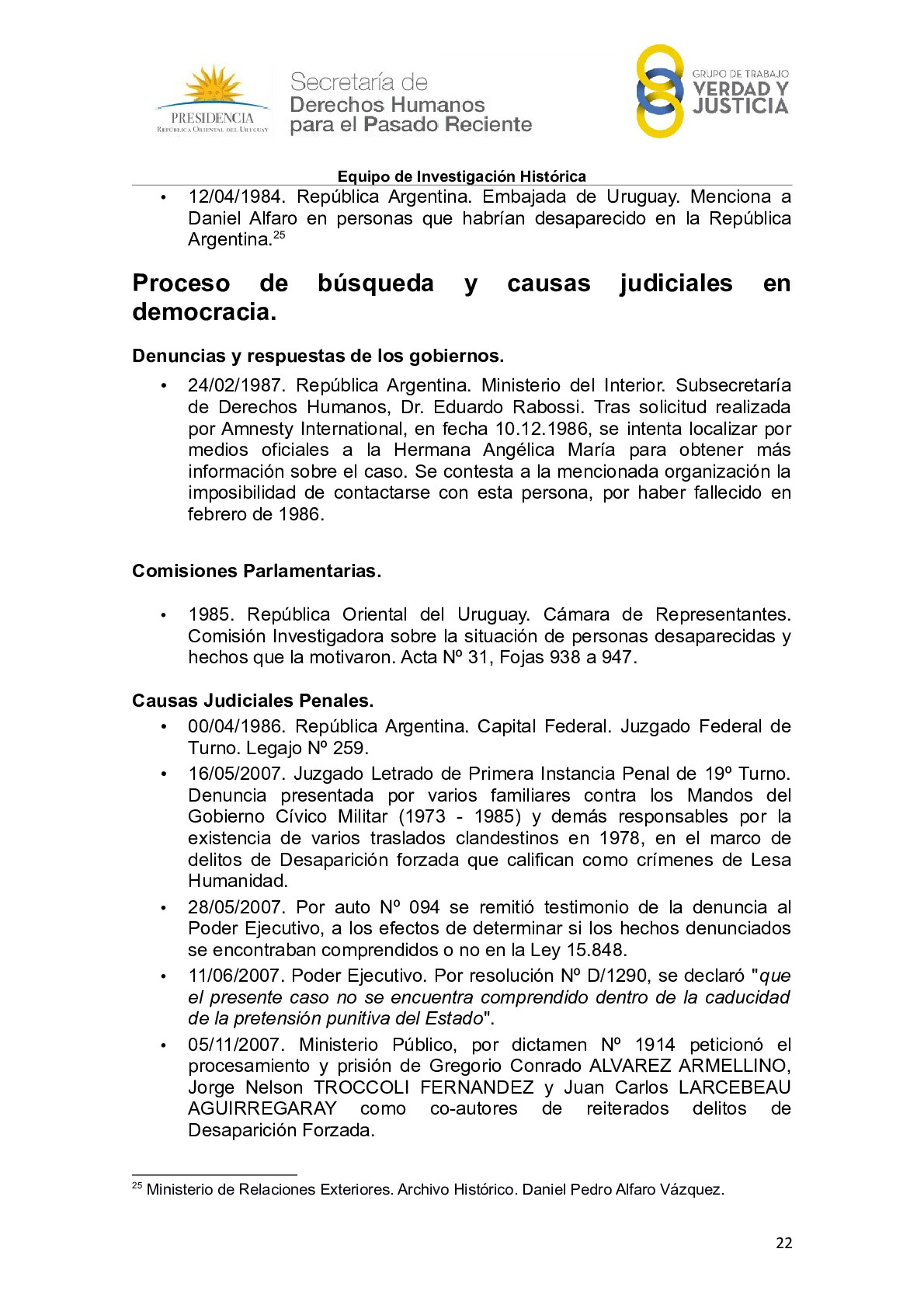 PRESIDENCIA
REPÚBLICA ORIENTAL DEL URUGUAY

Secretaría de
Derechos Humanos
para el Pasado Reciente

GRUPO DE TRABAJO
VERDAD Y
JUSTICIA

Equipo de Investigación Histórica

• 12/04/1984. República Argentina. Embajada de Uruguay. Menciona a Daniel Alfaro en personas que habrían desaparecido en la República Argentina.$^{25}$

Proceso de búsqueda y causas judiciales en democracia.

Denuncias y respuestas de los gobiernos.

• 24/02/1987. República Argentina. Ministerio del Interior. Subsecretaría de Derechos Humanos, Dr. Eduardo Rabossi. Tras solicitud realizada por Amnesty International, en fecha 10.12.1986, se intenta localizar por medios oficiales a la Hermana Angélica María para obtener más información sobre el caso. Se contesta a la mencionada organización la imposibilidad de contactarse con esta persona, por haber fallecido en febrero de 1986.

Comisiones Parlamentarias.

• 1985. República Oriental del Uruguay. Cámara de Representantes. Comisión Investigadora sobre la situación de personas desaparecidas y hechos que la motivaron. Acta Nº 31, Fojas 938 a 947.

Causas Judiciales Penales.

• 00/04/1986. República Argentina. Capital Federal. Juzgado Federal de Turno. Legajo Nº 259.
• 16/05/2007. Juzgado Letrado de Primera Instancia Penal de 19º Turno. Denuncia presentada por varios familiares contra los Mandos del Gobierno Cívico Militar (1973 - 1985) y demás responsables por la existencia de varios traslados clandestinos en 1978, en el marco de delitos de Desaparición forzada que califican como crímenes de Lesa Humanidad.
• 28/05/2007. Por auto Nº 094 se remitió testimonio de la denuncia al Poder Ejecutivo, a los efectos de determinar si los hechos denunciados se encontraban comprendidos o no en la Ley 15.848.
• 11/06/2007. Poder Ejecutivo. Por resolución Nº D/1290, se declaró "que el presente caso no se encuentra comprendido dentro de la caducidad de la pretensión punitiva del Estado".
• 05/11/2007. Ministerio Público, por dictamen Nº 1914 peticionó el procesamiento y prisión de Gregorio Conrado ALVAREZ ARMELLINO, Jorge Nelson TROCCOLI FERNANDEZ y Juan Carlos LARCEBEAU AGUIRREGARAY como co-autores de reiterados delitos de Desaparición Forzada.

$^{25}$ Ministerio de Relaciones Exteriores. Archivo Histórico. Daniel Pedro Alfaro Vázquez.

22